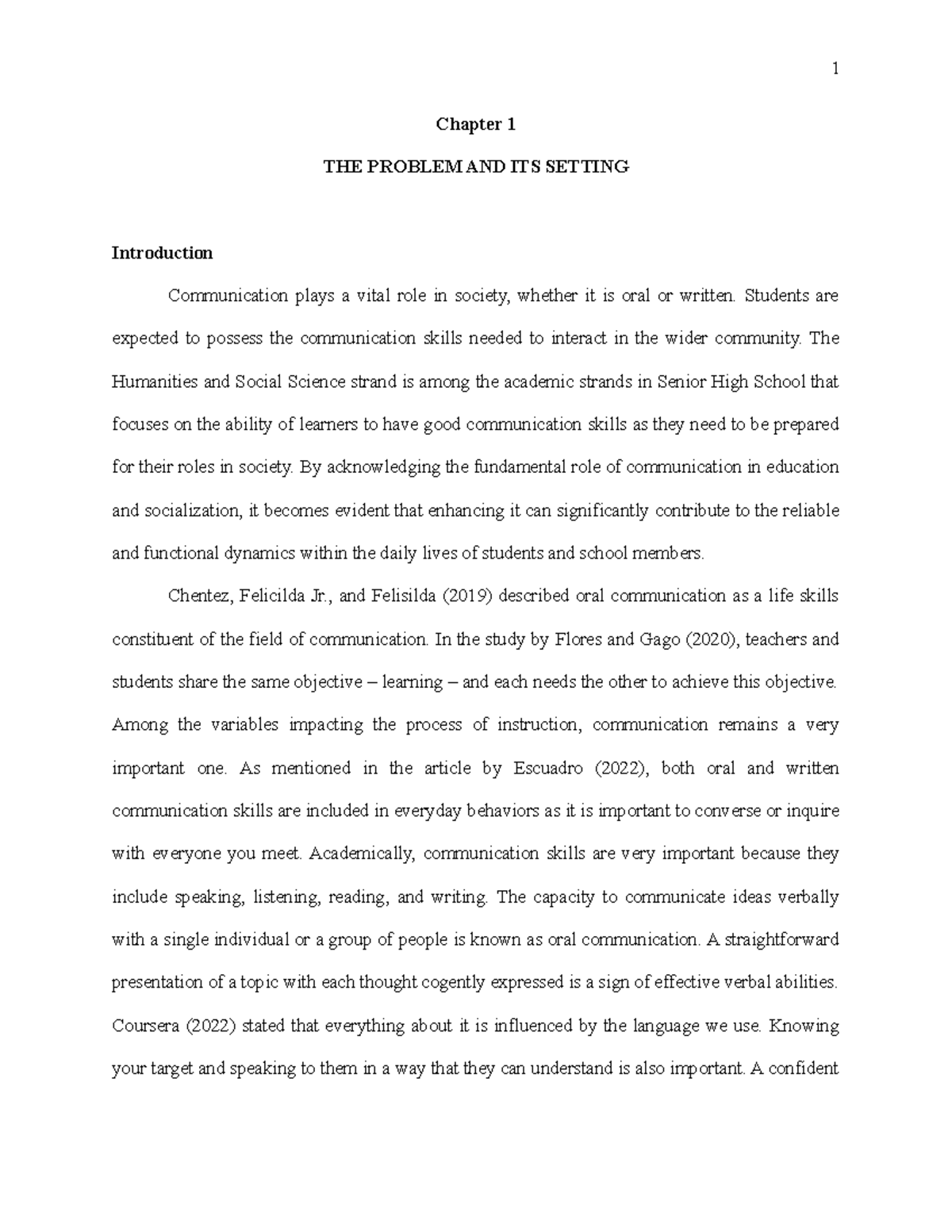 1

Chapter 1

THE PROBLEM AND ITS SETTING

Introduction

Communication plays a vital role in society, whether it is oral or written. Students are expected to possess the communication skills needed to interact in the wider community. The Humanities and Social Science strand is among the academic strands in Senior High School that focuses on the ability of learners to have good communication skills as they need to be prepared for their roles in society. By acknowledging the fundamental role of communication in education and socialization, it becomes evident that enhancing it can significantly contribute to the reliable and functional dynamics within the daily lives of students and school members.

Chentez, Felicilda Jr., and Felisilda (2019) described oral communication as a life skills constituent of the field of communication. In the study by Flores and Gago (2020), teachers and students share the same objective – learning – and each needs the other to achieve this objective. Among the variables impacting the process of instruction, communication remains a very important one. As mentioned in the article by Escuadro (2022), both oral and written communication skills are included in everyday behaviors as it is important to converse or inquire with everyone you meet. Academically, communication skills are very important because they include speaking, listening, reading, and writing. The capacity to communicate ideas verbally with a single individual or a group of people is known as oral communication. A straightforward presentation of a topic with each thought cogently expressed is a sign of effective verbal abilities. Coursera (2022) stated that everything about it is influenced by the language we use. Knowing your target and speaking to them in a way that they can understand is also important. A confident